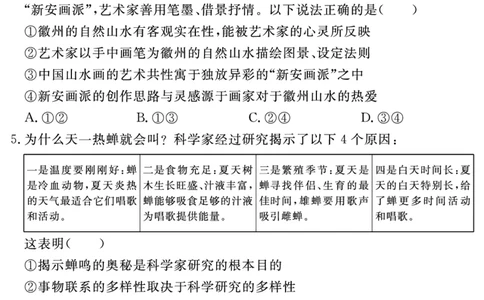 “新安画派”，艺术家善用笔墨、借景抒情。以下说法正确的是（　　）

①徽州的自然山水有客观实在性，能被艺术家的心灵所反映

②艺术家以手中画笔为徽州的自然山水描绘图景、设定法则

③中国山水画的艺术共性寓于独放异彩的“新安画派”之中

④新安画派的创作思路与灵感源于画家对于徽州山水的热爱

A. ①②　　B. ①③　　C. ②④　　D. ③④

5. 为什么天一热蝉就会叫？科学家经过研究揭示了以下 4 个原因：

| 一是温度要刚刚好：蝉是冷血动物，夏天炎热的天气最适合它们唱歌和活动。 | 二是食物充足：夏天树木生长旺盛、汁液丰富，蝉能够吸食足够的汁液为唱歌提供能量。 | 三是繁殖季节：夏天是蝉寻找伴侣、生育的最佳时间，雄蝉要用歌声吸引雌蝉。 | 四是白天时间长：夏天的白天特别长，给了蝉更多时间活动和唱歌。 |
|---|---|---|---|

这表明（　　）

①揭示蝉鸣的奥秘是科学家研究的根本目的

②事物联系的多样性取决于科学研究的多样性